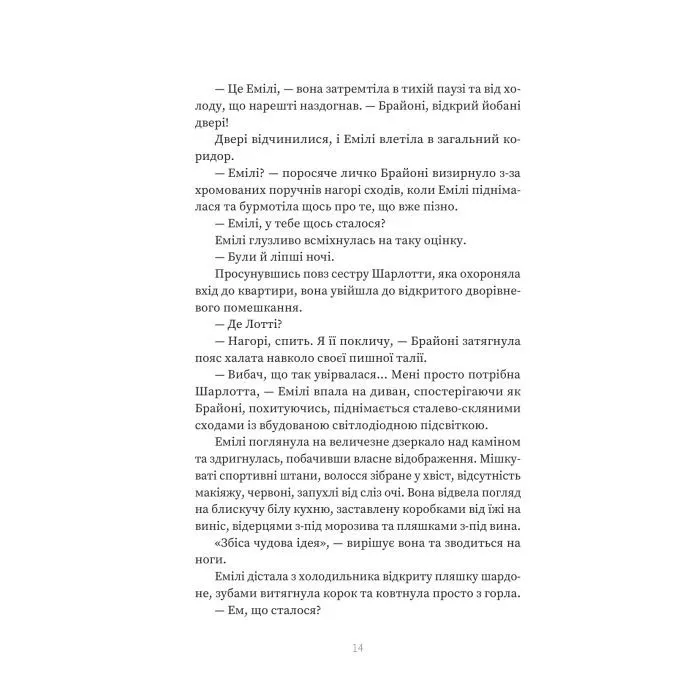 — Це Емілі, — вона затремтіла в тихій паузі та від холоду, що нарешті наздогнав. — Брайоні, відкрий йобані двері!

Двері відчинилися, і Емілі влетіла в загальний коридор.

— Емілі? — поросяче личко Брайоні визирнуло з-за хромованих поручнів нагорі сходів, коли Емілі піднімалася та бурмотіла щось про те, що вже пізно.

— Емілі, у тебе щось сталося?

Емілі глузливо всміхнулась на таку оцінку.

— Були й ліпші ночі.

Просунувшись повз сестру Шарлотти, яка охороняла вхід до квартири, вона увійшла до відкритого дворівневого помешкання.

— Де Лотті?

— Нагорі, спить. Я її покличу, — Брайоні затягнула пояс халата навколо своєї пишної талії.

— Вибач, що так увірвалася... Мені просто потрібна Шарлотта, — Емілі впала на диван, спостерігаючи як Брайоні, похитуючись, піднімається сталево-скляними сходами із вбудованою світлодіодною підсвіткою.

Емілі поглянула на величезне дзеркало над каміном та здригнулась, побачивши власне відображення. Мішкуваті спортивні штани, волосся зібране у хвіст, відсутність макіяжу, червоні, запухлі від сліз очі. Вона відвела погляд на блискучу білу кухню, заставлену коробками від їжі на виніс, відерцями з-під морозива та пляшками з-під вина.

«Збіса чудова ідея», — вирішує вона та зводиться на ноги.

Емілі дістала з холодильника відкриту пляшку шардоне, зубами витягнула корок та ковтнула просто з горла.

— Ем, що сталося?

14